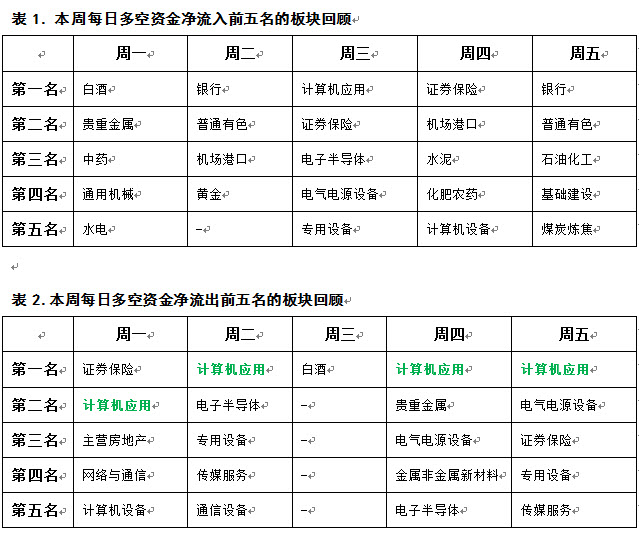 表 1. 本周每日多空资金净流入前五名的板块回顾

| | 周一 | 周二 | 周三 | 周四 | 周五 |
|---|---|---|---|---|---|
| 第一名 | 白酒 | 银行 | 计算机应用 | 证券保险 | 银行 |
| 第二名 | 贵重金属 | 普通有色 | 证券保险 | 机场港口 | 普通有色 |
| 第三名 | 中药 | 机场港口 | 电子半导体 | 水泥 | 石油化工 |
| 第四名 | 通用机械 | 黄金 | 电气电源设备 | 化肥农药 | 基础建设 |
| 第五名 | 水电 | – | 专用设备 | 计算机设备 | 煤炭炼焦 |

表 2. 本周每日多空资金净流出前五名的板块回顾

| | 周一 | 周二 | 周三 | 周四 | 周五 |
|---|---|---|---|---|---|
| 第一名 | 证券保险 | 计算机应用 | 白酒 | 计算机应用 | 计算机应用 |
| 第二名 | 计算机应用 | 电子半导体 | – | 贵重金属 | 电气电源设备 |
| 第三名 | 主营房地产 | 专用设备 | – | 电气电源设备 | 证券保险 |
| 第四名 | 网络与通信 | 传媒服务 | – | 金属非金属新材料 | 专用设备 |
| 第五名 | 计算机设备 | 通信设备 | – | 电子半导体 | 传媒服务 |